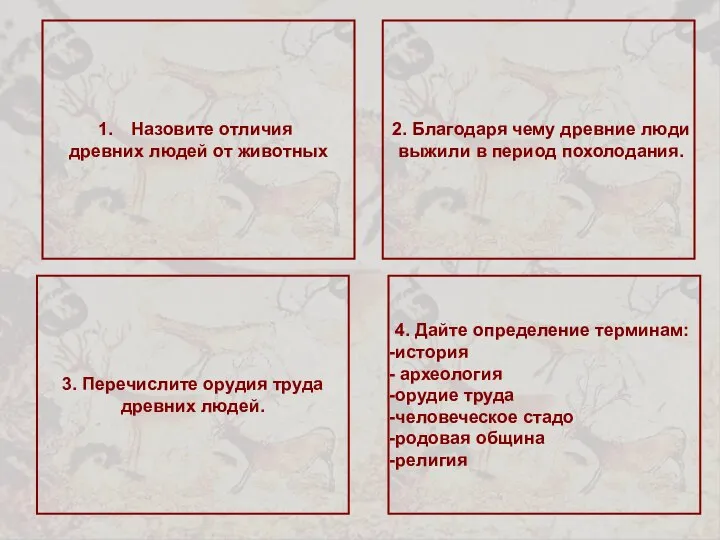 1. Назовите отличия древних людей от животных

2. Благодаря чему древние люди выжили в период похолодания.

3. Перечислите орудия труда древних людей.

4. Дайте определение терминам:
-история
- археология
-орудие труда
-человеческое стадо
-родовая община
-религия